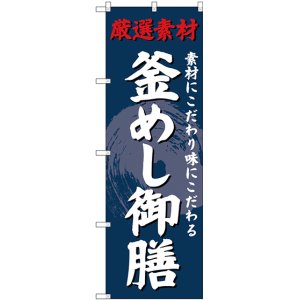 厳選素材

素材にこだわり味にこだわる

釜めし御膳